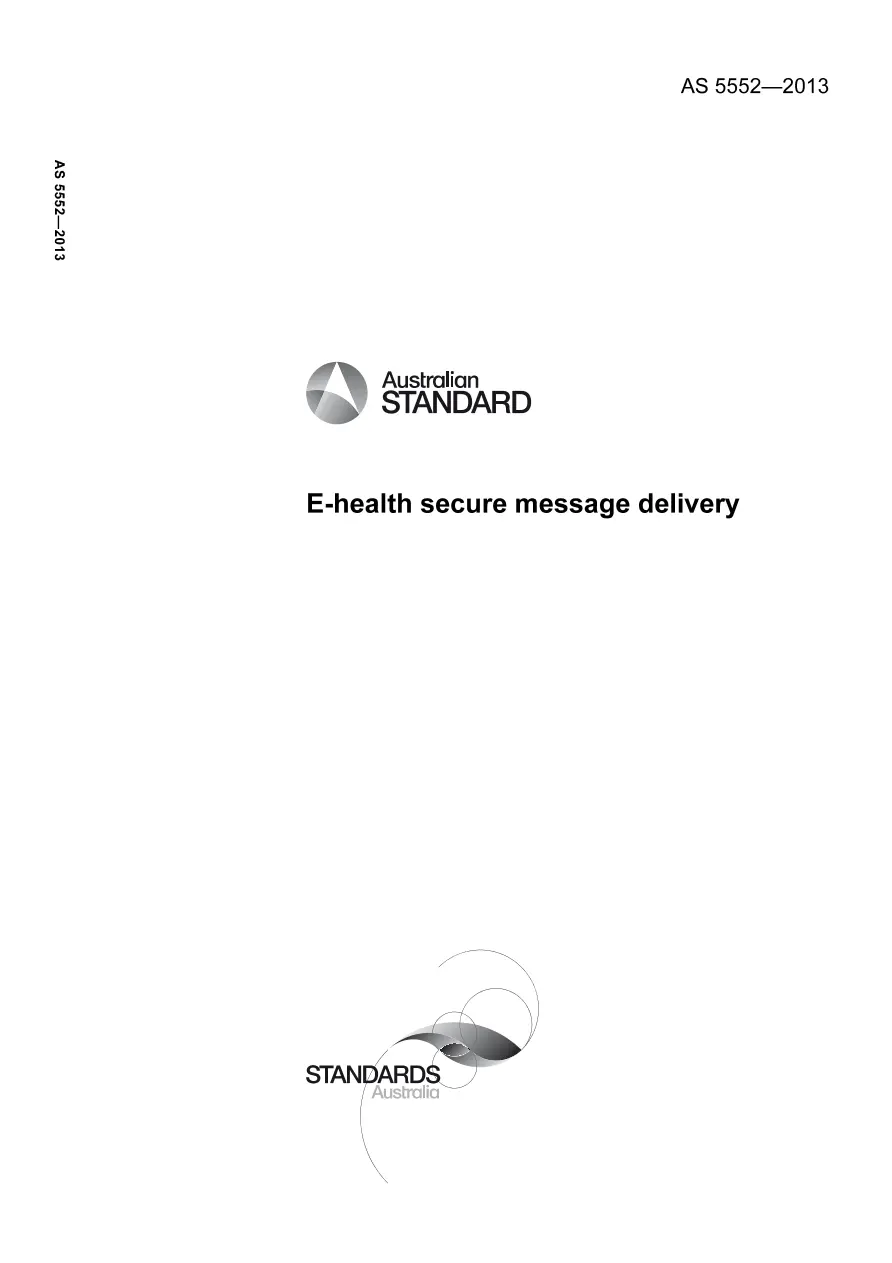 AS 5552—2013

AS 5552—2013

Australian STANDARD

E-health secure message delivery

STANDARDS Australia